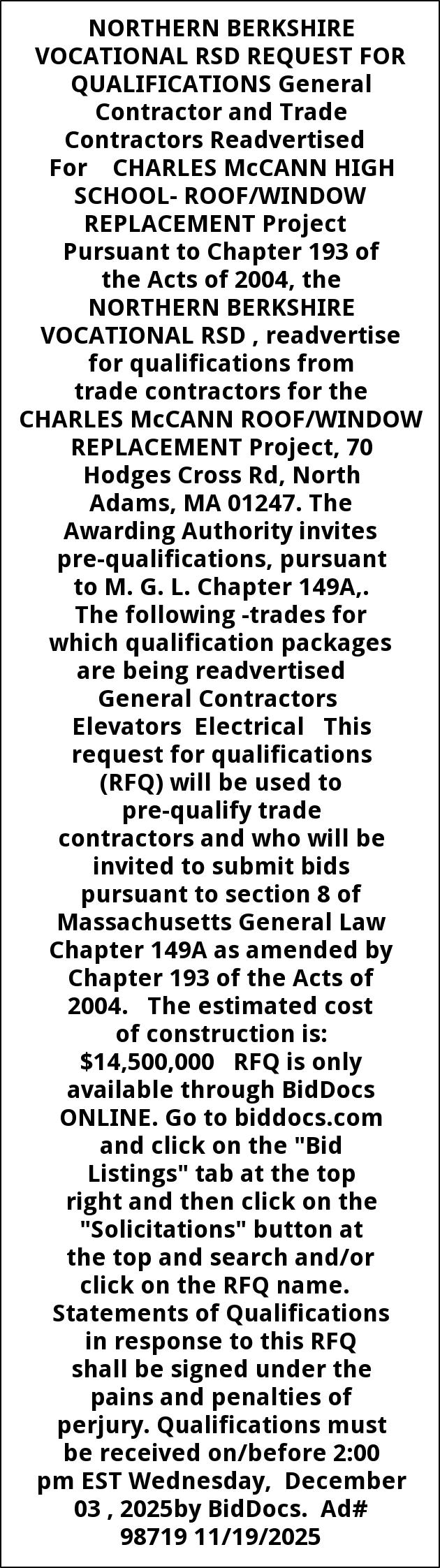 NORTHERN BERKSHIRE VOCATIONAL RSD REQUEST FOR QUALIFICATIONS General Contractor and Trade Contractors Readvertised For CHARLES McCANN HIGH SCHOOL- ROOF/WINDOW REPLACEMENT Project Pursuant to Chapter 193 of the Acts of 2004, the NORTHERN BERKSHIRE VOCATIONAL RSD , readvertise for qualifications from trade contractors for the CHARLES McCANN ROOF/WINDOW REPLACEMENT Project, 70 Hodges Cross Rd, North Adams, MA 01247. The Awarding Authority invites pre-qualifications, pursuant to M. G. L. Chapter 149A,. The following -trades for which qualification packages are being readvertised General Contractors Elevators Electrical This request for qualifications (RFQ) will be used to pre-qualify trade contractors and who will be invited to submit bids pursuant to section 8 of Massachusetts General Law Chapter 149A as amended by Chapter 193 of the Acts of 2004. The estimated cost of construction is: $14,500,000 RFQ is only available through BidDocs ONLINE. Go to biddocs.com and click on the "Bid Listings" tab at the top right and then click on the "Solicitations" button at the top and search and/or click on the RFQ name. Statements of Qualifications in response to this RFQ shall be signed under the pains and penalties of perjury. Qualifications must be received on/before 2:00 pm EST Wednesday, December 03 , 2025by BidDocs. Ad# 98719 11/19/2025